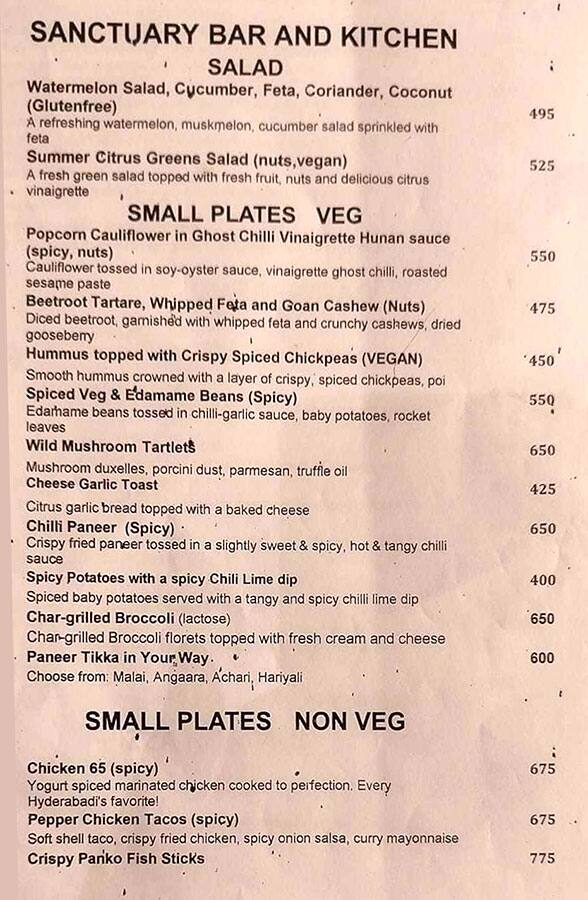 SANCTUARY BAR AND KITCHEN

SALAD

Watermelon Salad, Cucumber, Feta, Coriander, Coconut (Glutenfree) 495
A refreshing watermelon, muskmelon, cucumber salad sprinkled with feta

Summer Citrus Greens Salad (nuts,vegan) 525
A fresh green salad topped with fresh fruit, nuts and delicious citrus vinaigrette

SMALL PLATES VEG

Popcorn Cauliflower in Ghost Chilli Vinaigrette Hunan sauce (spicy, nuts) 550
Cauliflower tossed in soy-oyster sauce, vinaigrette ghost chilli, roasted sesame paste

Beetroot Tartare, Whipped Feta and Goan Cashew (Nuts) 475
Diced beetroot, garnished with whipped feta and crunchy cashews, dried gooseberry

Hummus topped with Crispy Spiced Chickpeas (VEGAN) 450
Smooth hummus crowned with a layer of crispy, spiced chickpeas, poi

Spiced Veg & Edamame Beans (Spicy) 550
Edamame beans tossed in chilli-garlic sauce, baby potatoes, rocket leaves

Wild Mushroom Tartlets 650
Mushroom duxelles, porcini dust, parmesan, truffle oil

Cheese Garlic Toast 425
Citrus garlic bread topped with a baked cheese

Chilli Paneer (Spicy) 650
Crispy fried paneer tossed in a slightly sweet & spicy, hot & tangy chilli sauce

Spicy Potatoes with a spicy Chili Lime dip 400
Spiced baby potatoes served with a tangy and spicy chilli lime dip

Char-grilled Broccoli (lactose) 650
Char-grilled Broccoli florets topped with fresh cream and cheese

Paneer Tikka in Your Way 600
Choose from: Malai, Angaara, Achari, Hariyali

SMALL PLATES NON VEG

Chicken 65 (spicy) 675
Yogurt spiced marinated chicken cooked to perfection. Every Hyderabadi's favorite!

Pepper Chicken Tacos (spicy) 675
Soft shell taco, crispy fried chicken, spicy onion salsa, curry mayonnaise

Crispy Panko Fish Sticks 775